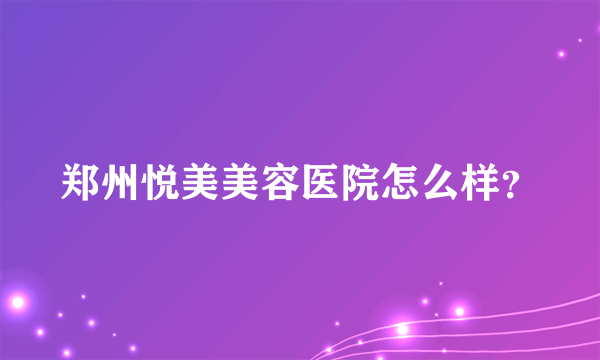 郑州悦美美容医院怎么样?